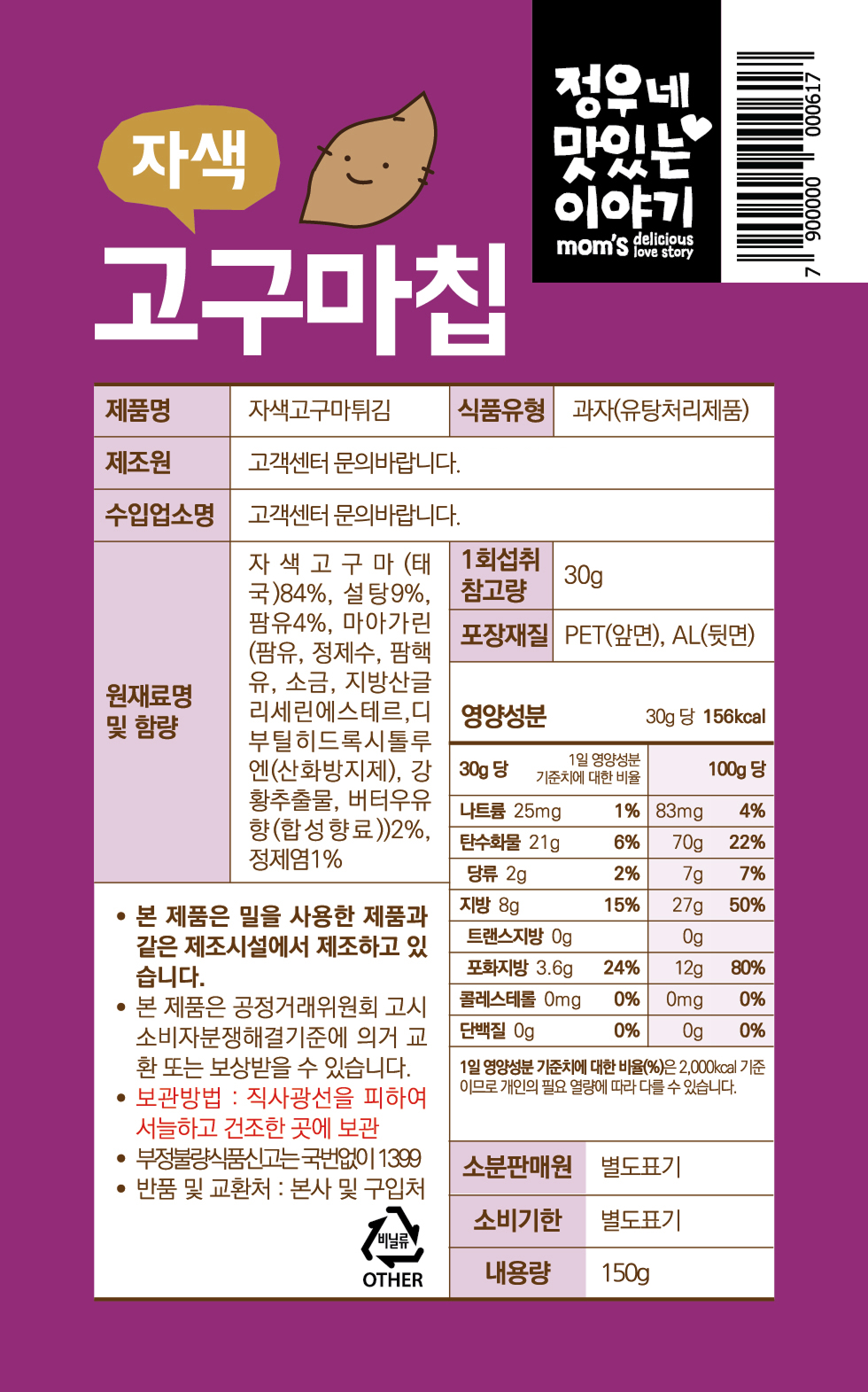 자색

고구마칩

정우네
맛있는
이야기
mom's delicious love story

7 900000 000617

제품명
자색고구마튀김
식품유형
과자(유탕처리제품)

제조원
고객센터 문의바랍니다.

수입업소명
고객센터 문의바랍니다.

원재료명 및 함량
자색고구마(태국)84%, 설탕9%, 팜유4%, 마아가린(팜유, 정제수, 팜핵유, 소금, 지방산글리세린에스테르,디부틸히드록시톨루엔(산화방지제), 강황추출물, 버터우유향(합성향료))2%, 정제염1%

1회섭취 참고량
30g

포장재질
PET(앞면), AL(뒷면)

영양성분
30g 당 156kcal

| 30g 당 | 1일 영양성분 기준치에 대한 비율 | 100g 당 | |
|---|---|---|---|
| 나트륨 25mg | 1% | 83mg | 4% |
| 탄수화물 21g | 6% | 70g | 22% |
| 당류 2g | 2% | 7g | 7% |
| 지방 8g | 15% | 27g | 50% |
| 트랜스지방 0g | | 0g | |
| 포화지방 3.6g | 24% | 12g | 80% |
| 콜레스테롤 0mg | 0% | 0mg | 0% |
| 단백질 0g | 0% | 0g | 0% |

1일 영양성분 기준치에 대한 비율(%)은 2,000kcal 기준이므로 개인의 필요 열량에 따라 다를 수 있습니다.

• 본 제품은 밀을 사용한 제품과 같은 제조시설에서 제조하고 있습니다.
• 본 제품은 공정거래위원회 고시 소비자분쟁해결기준에 의거 교환 또는 보상받을 수 있습니다.
• 보관방법 : 직사광선을 피하여 서늘하고 건조한 곳에 보관
• 부정불량식품신고는국번없이 1399
• 반품 및 교환처 : 본사 및 구입처

비닐류
OTHER

소분판매원
별도표기

소비기한
별도표기

내용량
150g